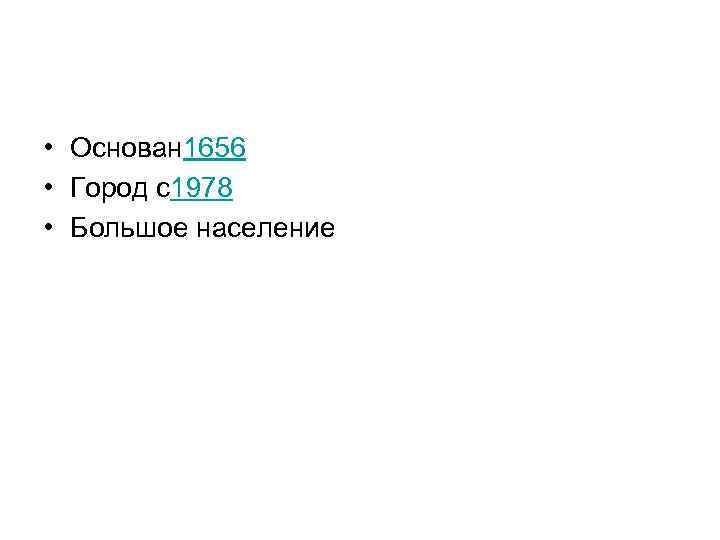 • Основан1656
• Город с1978
• Большое население